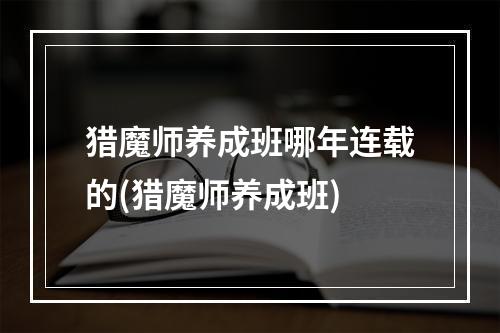 猎魔师养成班哪年连载的(猎魔师养成班)